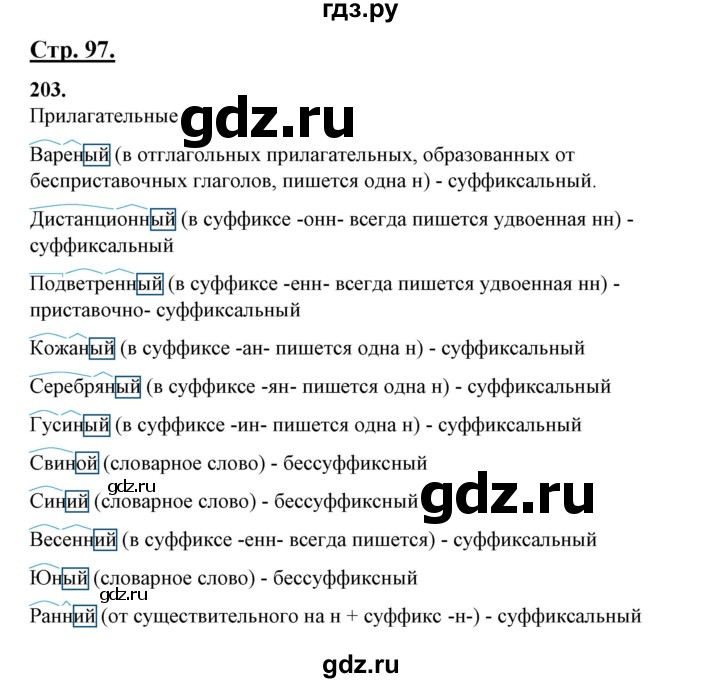 гдз.ру

Стр. 97.

203.

Прилагательные gdz.ru

Вареный (в отглагольных прилагательных, образованных от бесприставочных глаголов, пишется одна н) - суффиксальный.

Дистанционный (в суффиксе -онн- всегда пишется удвоенная нн) - суффиксальный

Подветренный (в суффиксе -енн- всегда пишется удвоенная нн) - приставочно- суффиксальный

Кожаный (в суффиксе -ан- пишется одна н) - суффиксальный

Серебряный (в суффиксе -ян- пишется одна н) - суффиксальный

Гусиный (в суффиксе -ин- пишется одна н) - суффиксальный

Свиной (словарное слово) - бессуффиксный

gdz.ru

Синий (словарное слово) - бессуффиксный gdz.ru

Весенний (в суффиксе -енн- всегда пишется) - суффиксальный

Юный (словарное слово) - бессуффиксный

gdz.ru

Ранний (от существительного на н + суффикс -н-) - суффиксальный

gdz.ru